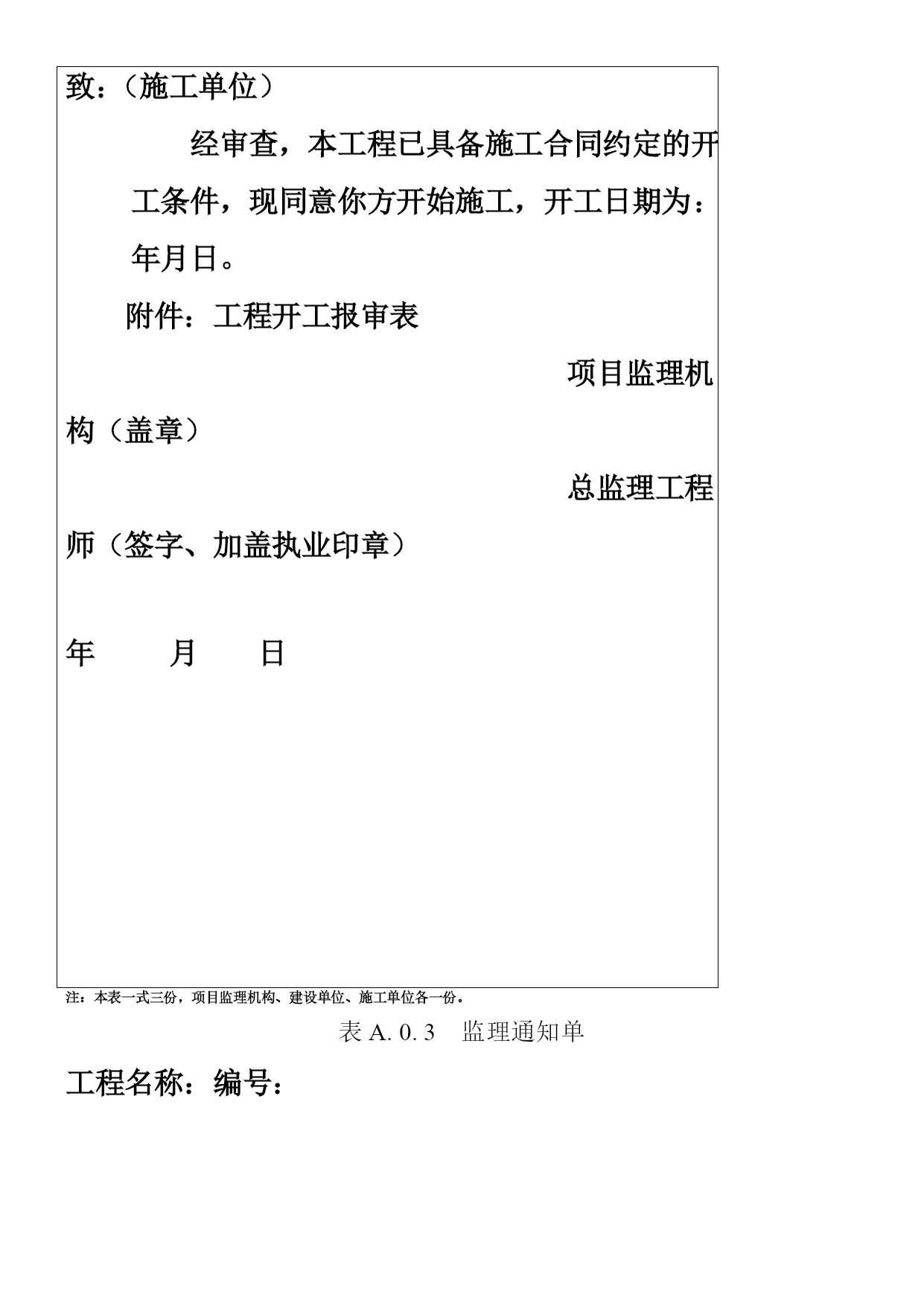 致：（施工单位）

经审查，本工程已具备施工合同约定的开工条件，现同意你方开始施工，开工日期为：年月日。

附件：工程开工报审表

项目监理机构（盖章）

总监理工程师（签字、加盖执业印章）

年 月 日

注：本表一式三份，项目监理机构、建设单位、施工单位各一份。

表 A. 0. 3 监理通知单

工程名称：编号：